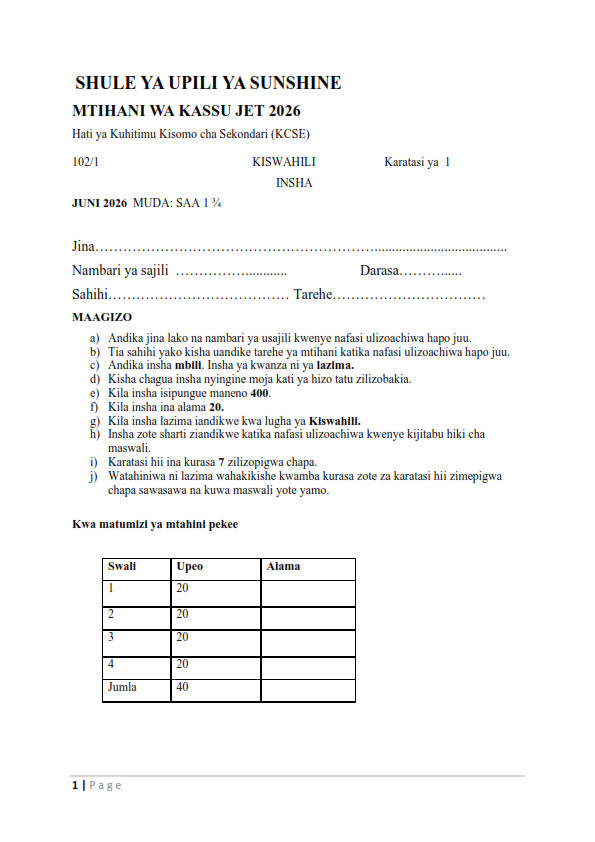 SHULE YA UPILI YA SUNSHINE

MTIHANI WA KASSU JET 2026

Hati ya Kuhitimu Kisomo cha Sekondari (KCSE)

102/1 KISWAHILI Karatasi ya 1

INSHA

JUNI 2026 MUDA: SAA 1 ¾

Jina____

Nambari ya sajili ____ Darasa____

Sahihi____ Tarehe____

MAAGIZO

a) Andika jina lako na nambari ya usajili kwenye nafasi ulizoachiwa hapo juu.
b) Tia sahihi yako kisha uandike tarehe ya mtihani katika nafasi ulizoachiwa hapo juu.
c) Andika insha mbili. Insha ya kwanza ni ya lazima.
d) Kisha chagua insha nyingine moja kati ya hizo tatu zilizobakia.
e) Kila insha isipungue maneno 400.
f) Kila insha ina alama 20.
g) Kila insha lazima iandikwe kwa lugha ya Kiswahili.
h) Insha zote sharti ziandikwe katika nafasi ulizoachiwa kwenye kijitabu hiki cha maswali.
i) Karatasi hii ina kurasa 7 zilizopigwa chapa.
j) Watahiniwa ni lazima wahakikishe kwamba kurasa zote za karatasi hii zimepigwa chapa sawasawa na kuwa maswali yote yamo.

Kwa matumizi ya mtahini pekee

| Swali | Upeo | Alama |
|---|---|---|
| 1 | 20 | |
| 2 | 20 | |
| 3 | 20 | |
| 4 | 20 | |
| Jumla | 40 | |

1 | Page